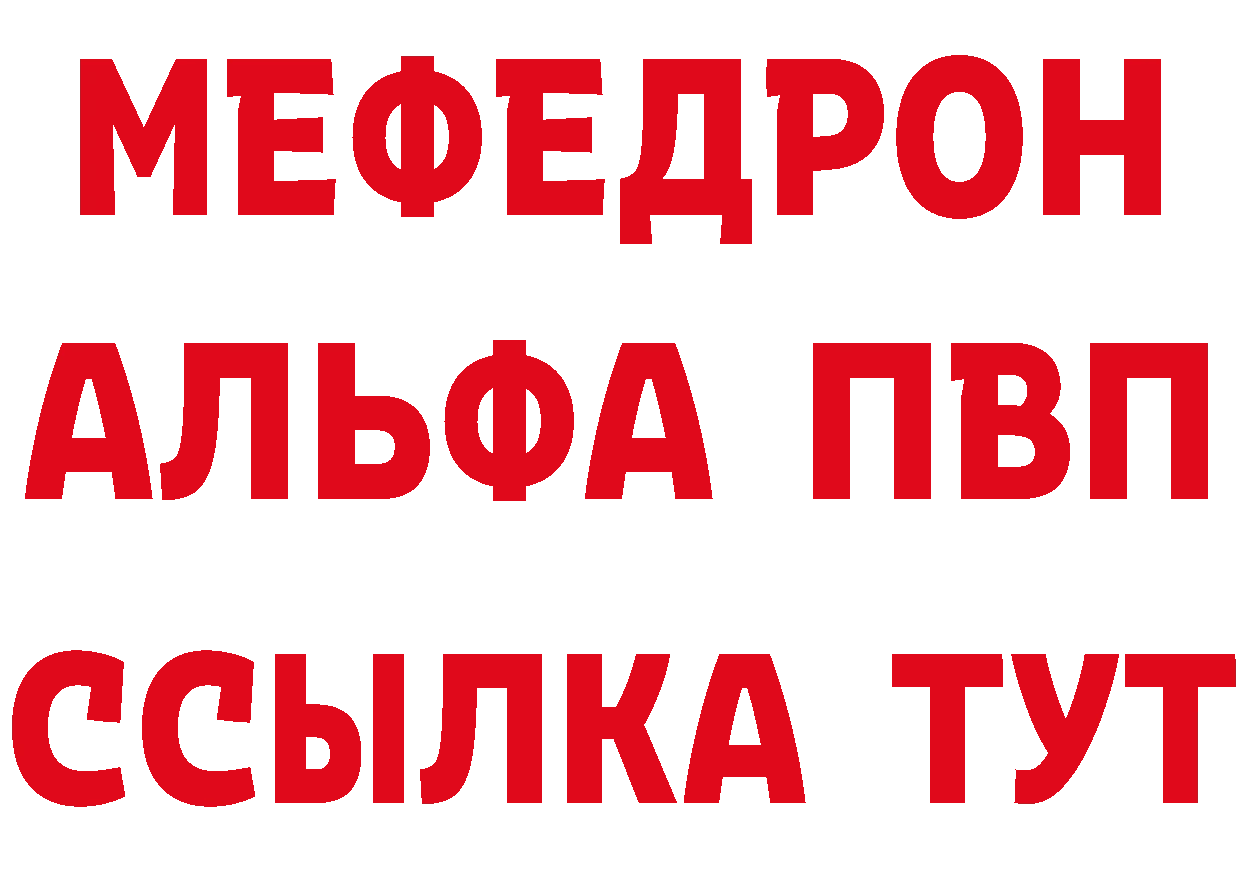 МЕФЕДРОН
АЛЬФА ПВП
ССЫЛКА ТУТ